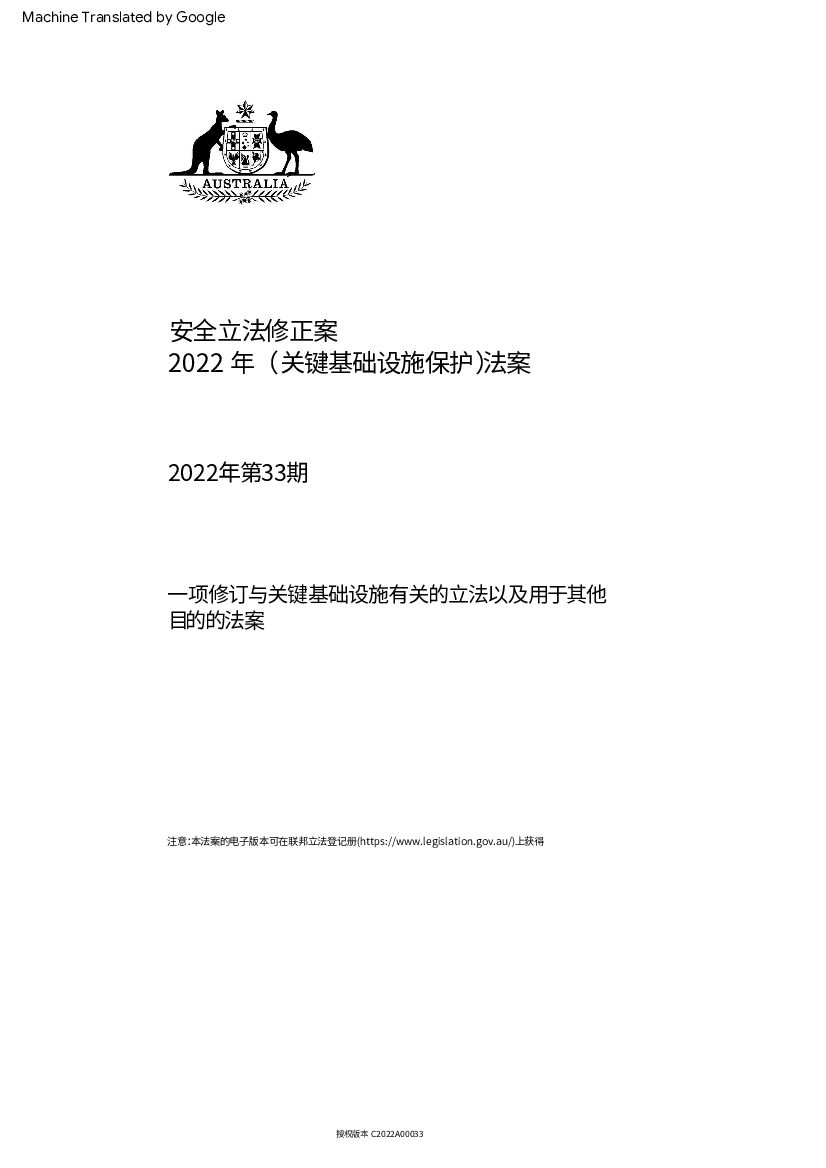 Machine Translated by Google

AUSTRALIA

安全立法修正案
2022 年（关键基础设施保护)法案

2022年第33期

一项修订与关键基础设施有关的立法以及用于其他目的的法案

注意:本法案的电子版本可在联邦立法登记册(https://www.legislation.gov.au/)上获得

授权版本 C2022A00033